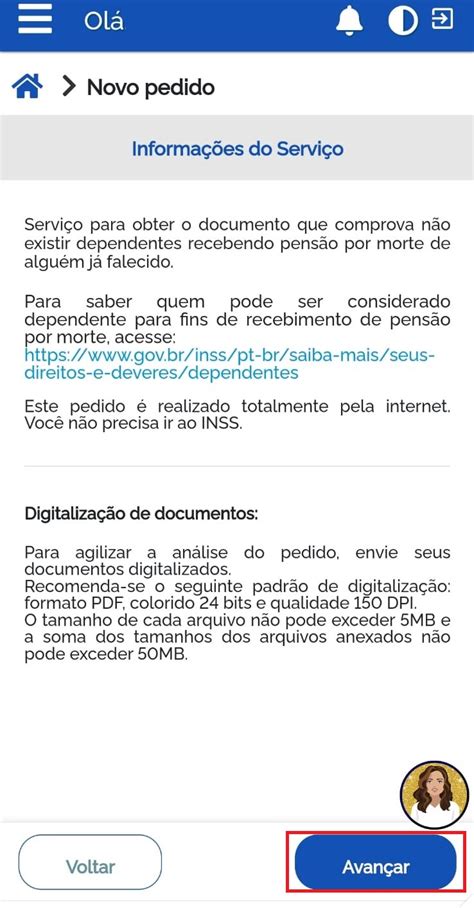 Olá

Novo pedido

Informações do Serviço

Serviço para obter o documento que comprova não existir dependentes recebendo pensão por morte de alguém já falecido.

Para saber quem pode ser considerado dependente para fins de recebimento de pensão por morte, acesse: https://www.gov.br/inss/pt-br/saiba-mais/seus-direitos-e-deveres/dependentes

Este pedido é realizado totalmente pela internet. Você não precisa ir ao INSS.

Digitalização de documentos:

Para agilizar a análise do pedido, envie seus documentos digitalizados.
Recomenda-se o seguinte padrão de digitalização: formato PDF, colorido 24 bits e qualidade 150 DPI.
O tamanho de cada arquivo não pode exceder 5MB e a soma dos tamanhos dos arquivos anexados não pode exceder 50MB.

Voltar

Avançar